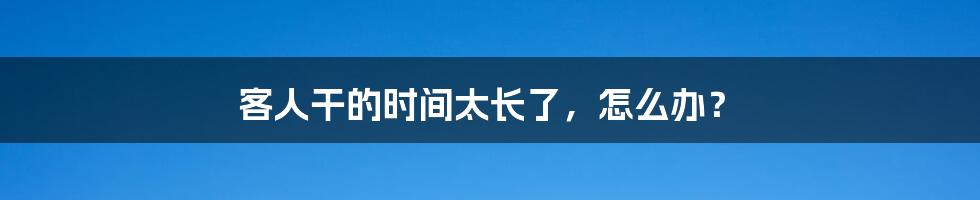 客人干的时间太长了，怎么办？